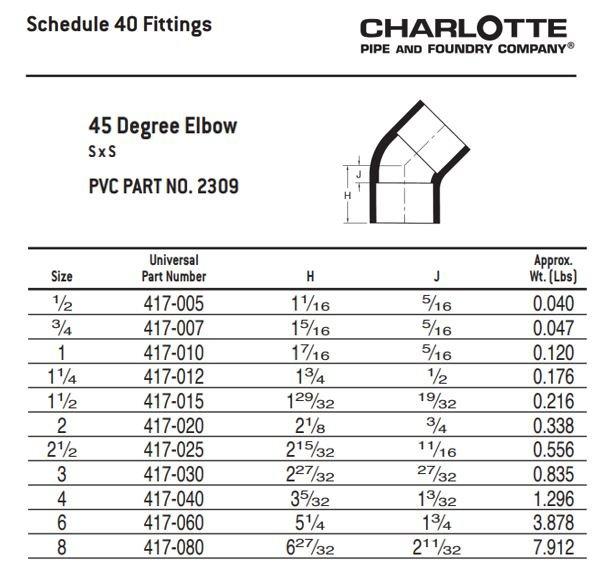 Schedule 40 Fittings

CHARLOTTE
PIPE AND FOUNDRY COMPANY®

45 Degree Elbow
S x S

PVC PART NO. 2309

J
H

| Size | Universal Part Number | H | J | Approx. Wt. (Lbs) |
|---|---|---|---|---|
| $\frac{1}{2}$ | 417-005 | $1\frac{1}{16}$ | $\frac{5}{16}$ | 0.040 |
| $\frac{3}{4}$ | 417-007 | $1\frac{5}{16}$ | $\frac{5}{16}$ | 0.047 |
| 1 | 417-010 | $1\frac{7}{16}$ | $\frac{5}{16}$ | 0.120 |
| $1\frac{1}{4}$ | 417-012 | $1\frac{3}{4}$ | $\frac{1}{2}$ | 0.176 |
| $1\frac{1}{2}$ | 417-015 | $1\frac{29}{32}$ | $\frac{19}{32}$ | 0.216 |
| 2 | 417-020 | $2\frac{1}{8}$ | $\frac{3}{4}$ | 0.338 |
| $2\frac{1}{2}$ | 417-025 | $2\frac{15}{32}$ | $\frac{11}{16}$ | 0.556 |
| 3 | 417-030 | $2\frac{27}{32}$ | $\frac{27}{32}$ | 0.835 |
| 4 | 417-040 | $3\frac{5}{32}$ | $1\frac{3}{32}$ | 1.296 |
| 6 | 417-060 | $5\frac{1}{4}$ | $1\frac{3}{4}$ | 3.878 |
| 8 | 417-080 | $6\frac{27}{32}$ | $2\frac{11}{32}$ | 7.912 |